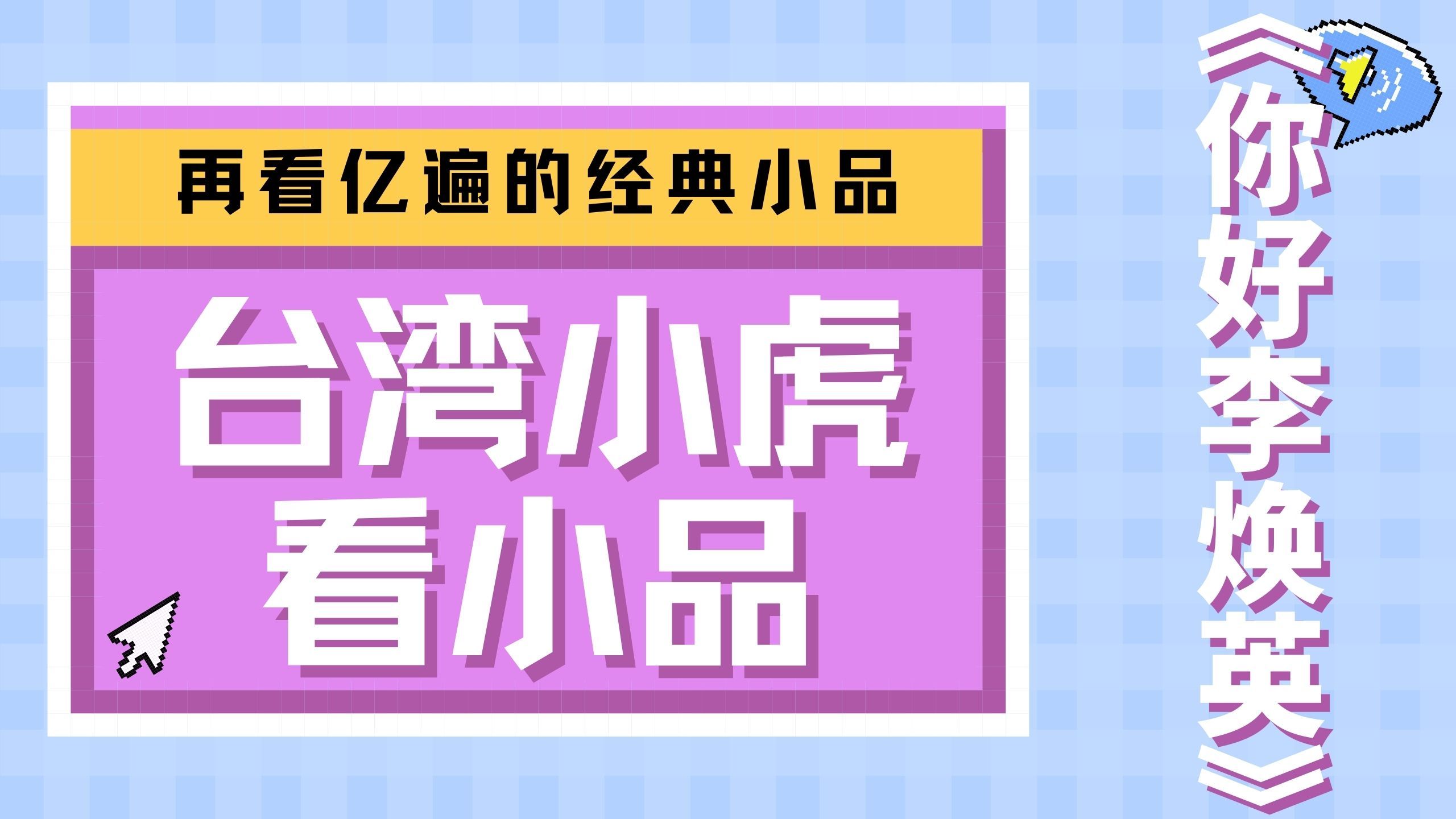 再看亿遍的经典小品

台湾小虎
看小品

《你好李焕英》